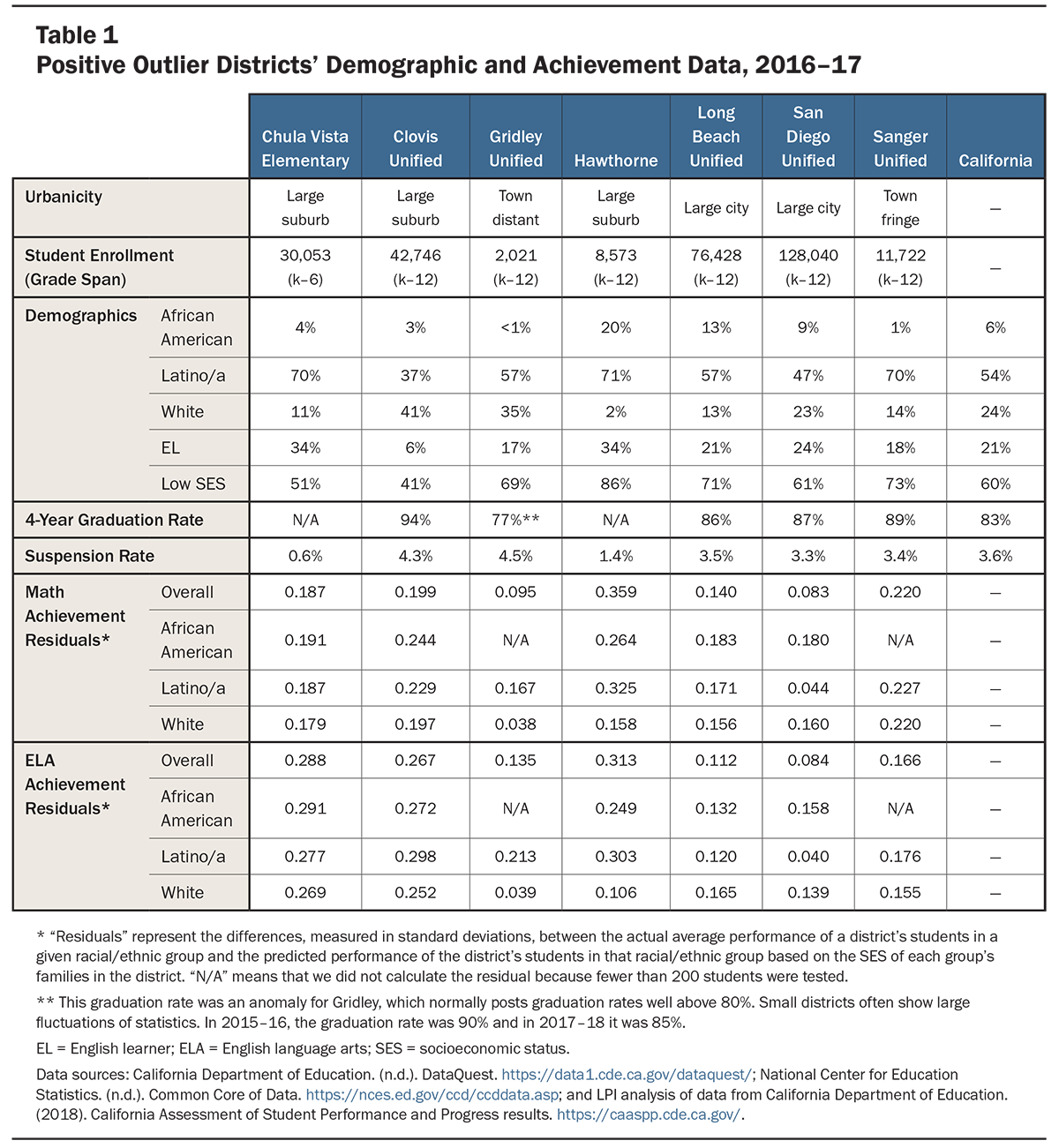 Table 1
Positive Outlier Districts' Demographic and Achievement Data, 2016–17

| | | Chula Vista Elementary | Clovis Unified | Gridley Unified | Hawthorne | Long Beach Unified | San Diego Unified | Sanger Unified | California |
|---|---|---|---|---|---|---|---|---|---|
| Urbanicity | | Large suburb | Large suburb | Town distant | Large suburb | Large city | Large city | Town fringe | — |
| Student Enrollment (Grade Span) | | 30,053 (k–6) | 42,746 (k–12) | 2,021 (k–12) | 8,573 (k–12) | 76,428 (k–12) | 128,040 (k–12) | 11,722 (k–12) | — |
| Demographics | African American | 4% | 3% | <1% | 20% | 13% | 9% | 1% | 6% |
| | Latino/a | 70% | 37% | 57% | 71% | 57% | 47% | 70% | 54% |
| | White | 11% | 41% | 35% | 2% | 13% | 23% | 14% | 24% |
| | EL | 34% | 6% | 17% | 34% | 21% | 24% | 18% | 21% |
| | Low SES | 51% | 41% | 69% | 86% | 71% | 61% | 73% | 60% |
| 4-Year Graduation Rate | | N/A | 94% | 77%** | N/A | 86% | 87% | 89% | 83% |
| Suspension Rate | | 0.6% | 4.3% | 4.5% | 1.4% | 3.5% | 3.3% | 3.4% | 3.6% |
| Math Achievement Residuals* | Overall | 0.187 | 0.199 | 0.095 | 0.359 | 0.140 | 0.083 | 0.220 | — |
| | African American | 0.191 | 0.244 | N/A | 0.264 | 0.183 | 0.180 | N/A | — |
| | Latino/a | 0.187 | 0.229 | 0.167 | 0.325 | 0.171 | 0.044 | 0.227 | — |
| | White | 0.179 | 0.197 | 0.038 | 0.158 | 0.156 | 0.160 | 0.220 | — |
| ELA Achievement Residuals* | Overall | 0.288 | 0.267 | 0.135 | 0.313 | 0.112 | 0.084 | 0.166 | — |
| | African American | 0.291 | 0.272 | N/A | 0.249 | 0.132 | 0.158 | N/A | — |
| | Latino/a | 0.277 | 0.298 | 0.213 | 0.303 | 0.120 | 0.040 | 0.176 | — |
| | White | 0.269 | 0.252 | 0.039 | 0.106 | 0.165 | 0.139 | 0.155 | — |

* "Residuals" represent the differences, measured in standard deviations, between the actual average performance of a district's students in a given racial/ethnic group and the predicted performance of the district's students in that racial/ethnic group based on the SES of each group's families in the district. "N/A" means that we did not calculate the residual because fewer than 200 students were tested.

** This graduation rate was an anomaly for Gridley, which normally posts graduation rates well above 80%. Small districts often show large fluctuations of statistics. In 2015–16, the graduation rate was 90% and in 2017–18 it was 85%.

EL = English learner; ELA = English language arts; SES = socioeconomic status.

Data sources: California Department of Education. (n.d.). DataQuest. https://data1.cde.ca.gov/dataquest/; National Center for Education Statistics. (n.d.). Common Core of Data. https://nces.ed.gov/ccd/ccddata.asp; and LPI analysis of data from California Department of Education. (2018). California Assessment of Student Performance and Progress results. https://caaspp.cde.ca.gov/.